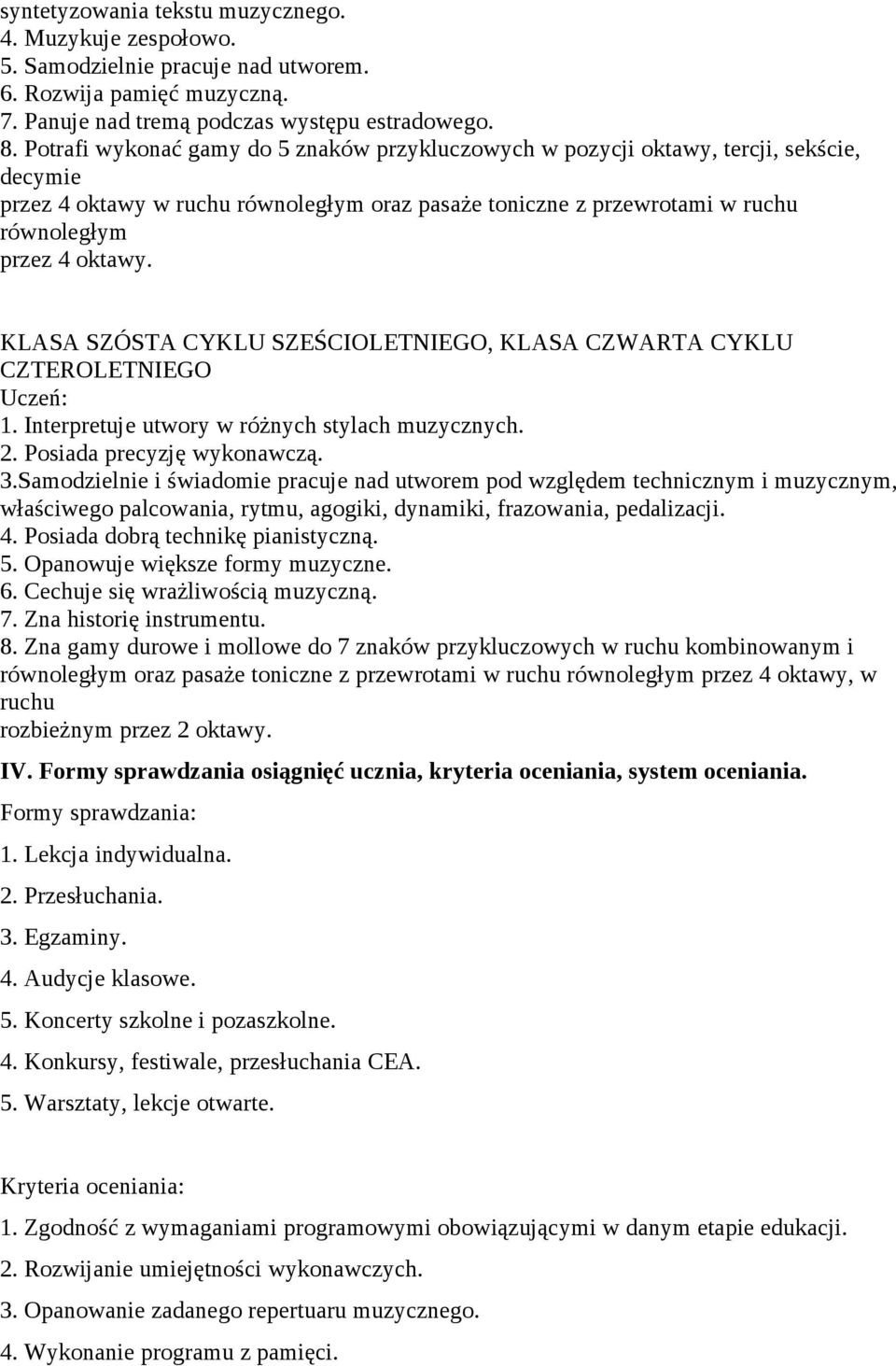 syntetyzowania tekstu muzycznego.
4. Muzykuje zespołowo.
5. Samodzielnie pracuje nad utworem.
6. Rozwija pamięć muzyczną.
7. Panuje nad tremą podczas występu estradowego.
8. Potrafi wykonać gamy do 5 znaków przykluczowych w pozycji oktawy, tercji, sekście, decymie przez 4 oktawy w ruchu równoległym oraz pasaże toniczne z przewrotami w ruchu równoległym przez 4 oktawy.

KLASA SZÓSTA CYKLU SZEŚCIOLETNIEGO, KLASA CZWARTA CYKLU CZTEROLETNIEGO
Uczeń:
1. Interpretuje utwory w różnych stylach muzycznych.
2. Posiada precyzję wykonawczą.
3.Samodzielnie i świadomie pracuje nad utworem pod względem technicznym i muzycznym, właściwego palcowania, rytmu, agogiki, dynamiki, frazowania, pedalizacji.
4. Posiada dobrą technikę pianistyczną.
5. Opanowuje większe formy muzyczne.
6. Cechuje się wrażliwością muzyczną.
7. Zna historię instrumentu.
8. Zna gamy durowe i mollowe do 7 znaków przykluczowych w ruchu kombinowanym i równoległym oraz pasaże toniczne z przewrotami w ruchu równoległym przez 4 oktawy, w ruchu rozbieżnym przez 2 oktawy.

IV. Formy sprawdzania osiągnięć ucznia, kryteria oceniania, system oceniania.

Formy sprawdzania:

1. Lekcja indywidualna.

2. Przesłuchania.

3. Egzaminy.

4. Audycje klasowe.

5. Koncerty szkolne i pozaszkolne.

4. Konkursy, festiwale, przesłuchania CEA.

5. Warsztaty, lekcje otwarte.

Kryteria oceniania:

1. Zgodność z wymaganiami programowymi obowiązującymi w danym etapie edukacji.

2. Rozwijanie umiejętności wykonawczych.

3. Opanowanie zadanego repertuaru muzycznego.

4. Wykonanie programu z pamięci.